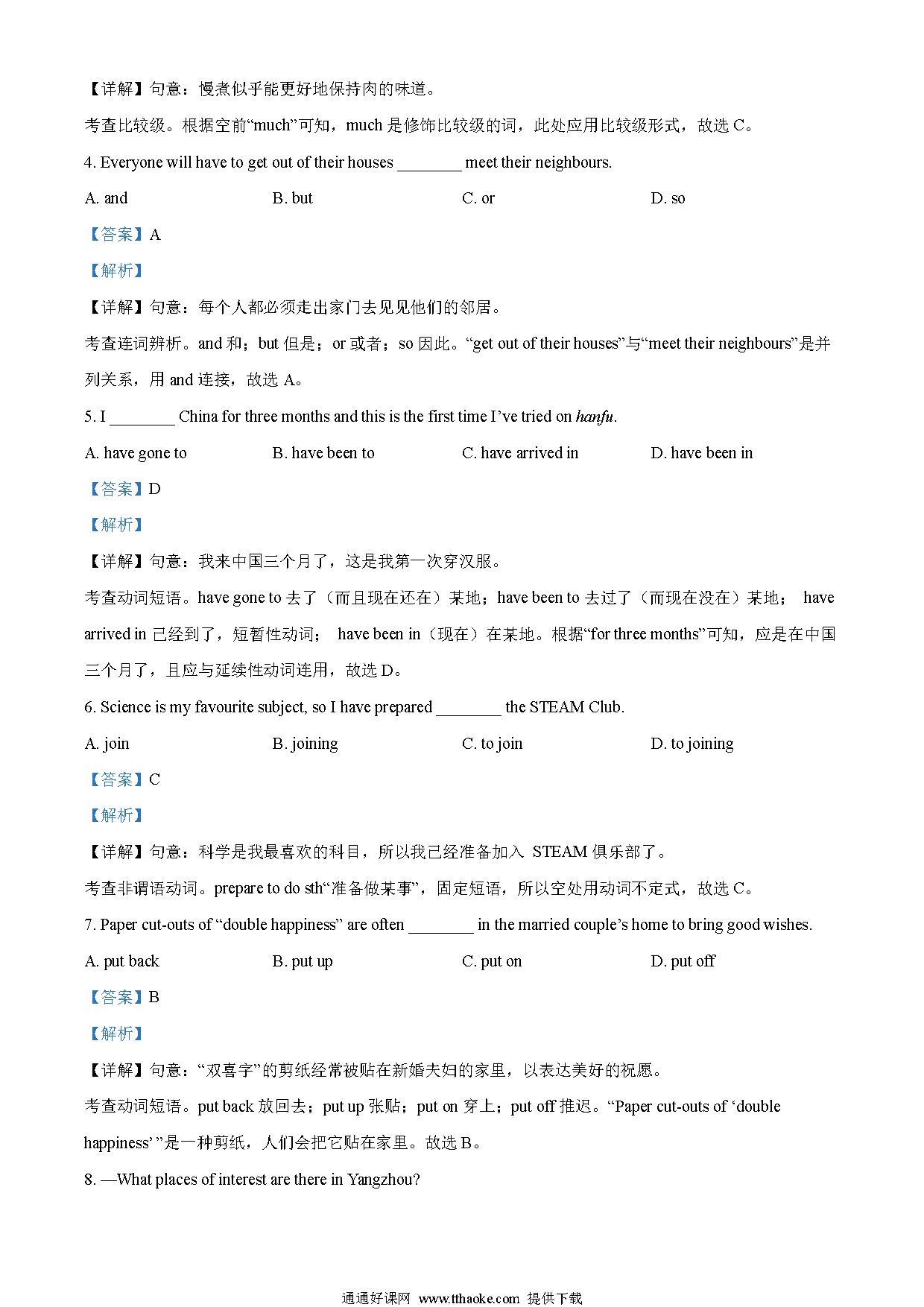 【详解】句意：慢煮似乎能更好地保持肉的味道。

考查比较级。根据空前“much”可知，much 是修饰比较级的词，此处应用比较级形式，故选 C。

4. Everyone will have to get out of their houses ________ meet their neighbours.

A. and B. but C. or D. so

【答案】A

【解析】

【详解】句意：每个人都必须走出家门去见见他们的邻居。

考查连词辨析。and 和；but 但是；or 或者；so 因此。“get out of their houses”与“meet their neighbours”是并列关系，用 and 连接，故选 A。

5. I ________ China for three months and this is the first time I’ve tried on hanfu.

A. have gone to B. have been to C. have arrived in D. have been in

【答案】D

【解析】

【详解】句意：我来中国三个月了，这是我第一次穿汉服。

考查动词短语。have gone to 去了（而且现在还在）某地；have been to 去过了（而现在没在）某地； have arrived in 已经到了，短暂性动词； have been in（现在）在某地。根据“for three months”可知，应是在中国三个月了，且应与延续性动词连用，故选 D。

6. Science is my favourite subject, so I have prepared ________ the STEAM Club.

A. join B. joining C. to join D. to joining

【答案】C

【解析】

【详解】句意：科学是我最喜欢的科目，所以我已经准备加入 STEAM 俱乐部了。

考查非谓语动词。prepare to do sth“准备做某事”，固定短语，所以空处用动词不定式，故选 C。

7. Paper cut-outs of “double happiness” are often ________ in the married couple’s home to bring good wishes.

A. put back B. put up C. put on D. put off

【答案】B

【解析】

【详解】句意：“双喜字”的剪纸经常被贴在新婚夫妇的家里，以表达美好的祝愿。

考查动词短语。put back 放回去；put up 张贴；put on 穿上；put off 推迟。“Paper cut-outs of ‘double happiness’ ”是一种剪纸，人们会把它贴在家里。故选 B。

8. —What places of interest are there in Yangzhou?

通通好课网 www.tthaoke.com 提供下载